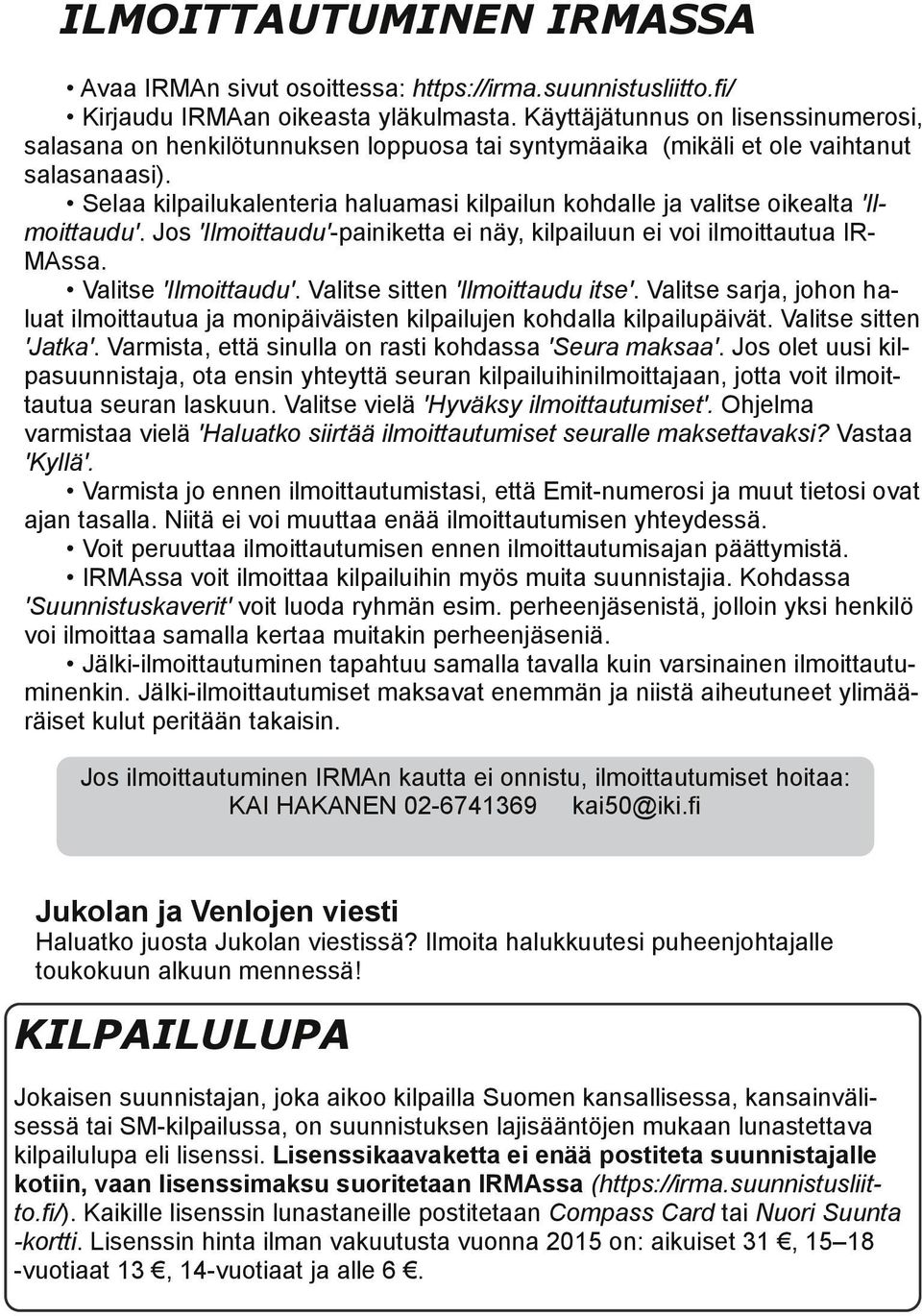 ILMOITTAUTUMINEN IRMASSA

• Avaa IRMAn sivut osoittessa: https://irma.suunnistusliitto.fi/
• Kirjaudu IRMAan oikeasta yläkulmasta. Käyttäjätunnus on lisenssinumerosi, salasana on henkilötunnuksen loppuosa tai syntymäaika (mikäli et ole vaihtanut salasanaasi).
• Selaa kilpailukalenteria haluamasi kilpailun kohdalle ja valitse oikealta 'Ilmoittaudu'. Jos 'Ilmoittaudu'-painiketta ei näy, kilpailuun ei voi ilmoittautua IRMAssa.
• Valitse 'Ilmoittaudu'. Valitse sitten 'Ilmoittaudu itse'. Valitse sarja, johon haluat ilmoittautua ja monipäiväisten kilpailujen kohdalla kilpailupäivät. Valitse sitten 'Jatka'. Varmista, että sinulla on rasti kohdassa 'Seura maksaa'. Jos olet uusi kilpasuunnistaja, ota ensin yhteyttä seuran kilpailuihinilmoittajaan, jotta voit ilmoittautua seuran laskuun. Valitse vielä 'Hyväksy ilmoittautumiset'. Ohjelma varmistaa vielä 'Haluatko siirtää ilmoittautumiset seuralle maksettavaksi? Vastaa 'Kyllä'.
• Varmista jo ennen ilmoittautumistasi, että Emit-numerosi ja muut tietosi ovat ajan tasalla. Niitä ei voi muuttaa enää ilmoittautumisen yhteydessä.
• Voit peruuttaa ilmoittautumisen ennen ilmoittautumisajan päättymistä.
• IRMAssa voit ilmoittaa kilpailuihin myös muita suunnistajia. Kohdassa 'Suunnistuskaverit' voit luoda ryhmän esim. perheenjäsenistä, jolloin yksi henkilö voi ilmoittaa samalla kertaa muitakin perheenjäseniä.
• Jälki-ilmoittautuminen tapahtuu samalla tavalla kuin varsinainen ilmoittautuminenkin. Jälki-ilmoittautumiset maksavat enemmän ja niistä aiheutuneet ylimääräiset kulut peritään takaisin.

Jos ilmoittautuminen IRMAn kautta ei onnistu, ilmoittautumiset hoitaa:
KAI HAKANEN 02-6741369 kai50@iki.fi

Jukolan ja Venlojen viesti
Haluatko juosta Jukolan viestissä? Ilmoita halukkuutesi puheenjohtajalle toukokuun alkuun mennessä!

KILPAILULUPA

Jokaisen suunnistajan, joka aikoo kilpailla Suomen kansallisessa, kansainvälisessä tai SM-kilpailussa, on suunnistuksen lajisääntöjen mukaan lunastettava kilpailulupa eli lisenssi. Lisenssikaavaketta ei enää postiteta suunnistajalle kotiin, vaan lisenssimaksu suoritetaan IRMAssa (https://irma.suunnistusliitto.fi/). Kaikille lisenssin lunastaneille postitetaan Compass Card tai Nuori Suunta -kortti. Lisenssin hinta ilman vakuutusta vuonna 2015 on: aikuiset 31 €, 15–18 -vuotiaat 13 €, 14-vuotiaat ja alle 6 €.